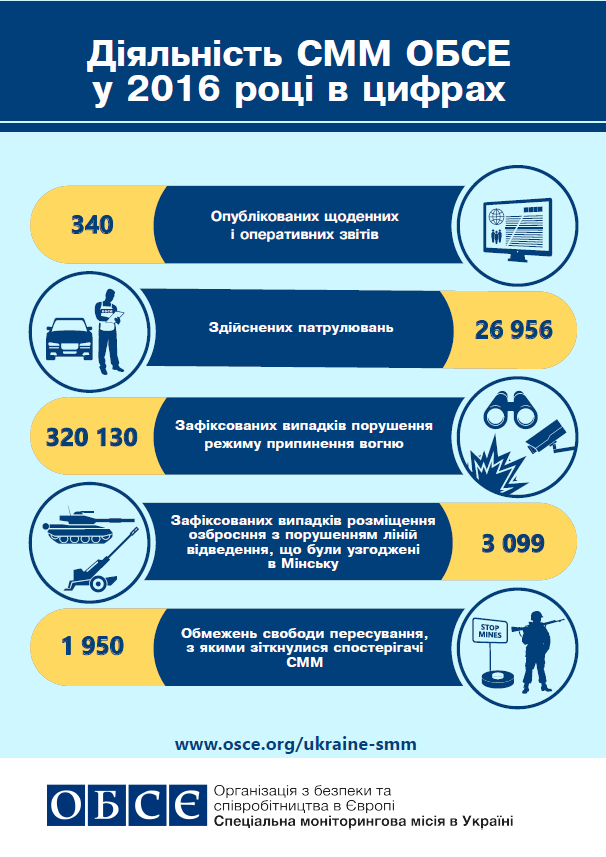 Діяльність СММ ОБСЄ у 2016 році в цифрах

340

Опублікованих щоденних і оперативних звітів

Здійснених патрулювань

26 956

320 130

Зафіксованих випадків порушення режиму припинення вогню

Зафіксованих випадків розміщення озброєння з порушенням ліній відведення, що були узгоджені в Мінську

3 099

1 950

Обмежень свободи пересування, з якими зіткнулися спостерігачі СММ

STOP MINES

www.osce.org/ukraine-smm

ОБСЄ

Організація з безпеки та співробітництва в Європі
Спеціальна моніторингова місія в Україні